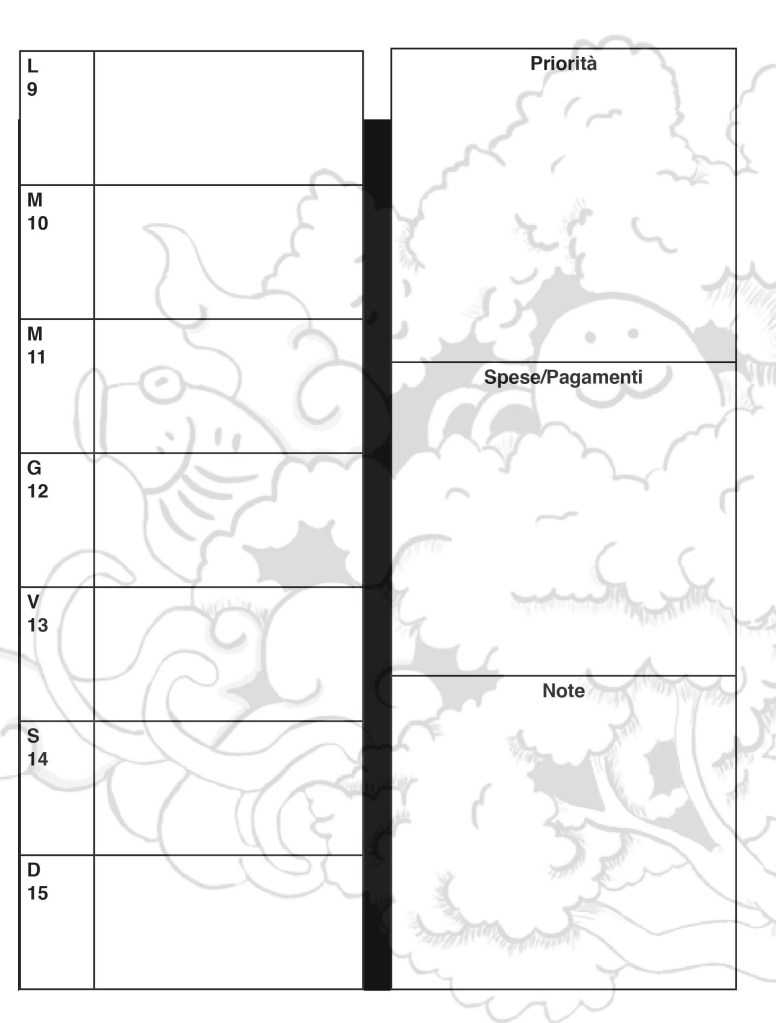 L
9

M
10

M
11

G
12

V
13

S
14

D
15

Priorità

Spese/Pagamenti

Note